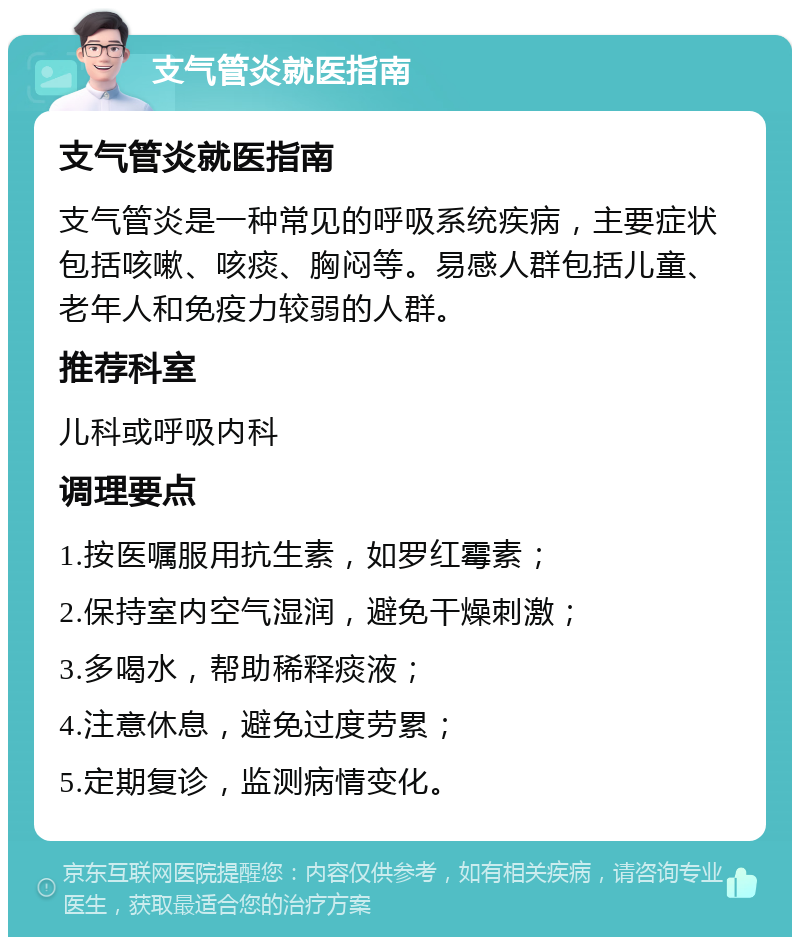 支气管炎就医指南

支气管炎就医指南

支气管炎是一种常见的呼吸系统疾病，主要症状包括咳嗽、咳痰、胸闷等。易感人群包括儿童、老年人和免疫力较弱的人群。

推荐科室

儿科或呼吸内科

调理要点

1.按医嘱服用抗生素，如罗红霉素；

2.保持室内空气湿润，避免干燥刺激；

3.多喝水，帮助稀释痰液；

4.注意休息，避免过度劳累；

5.定期复诊，监测病情变化。

京东互联网医院提醒您：内容仅供参考，如有相关疾病，请咨询专业医生，获取最适合您的治疗方案